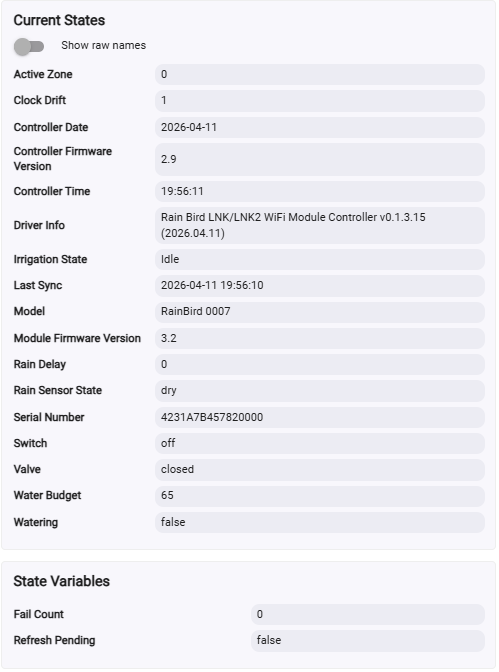 Current States

Show raw names

| | |
|---|---|
| Active Zone | 0 |
| Clock Drift | 1 |
| Controller Date | 2026-04-11 |
| Controller Firmware Version | 2.9 |
| Controller Time | 19:56:11 |
| Driver Info | Rain Bird LNK/LNK2 WiFi Module Controller v0.1.3.15 (2026.04.11) |
| Irrigation State | Idle |
| Last Sync | 2026-04-11 19:56:10 |
| Model | RainBird 0007 |
| Module Firmware Version | 3.2 |
| Rain Delay | 0 |
| Rain Sensor State | dry |
| Serial Number | 4231A7B457820000 |
| Switch | off |
| Valve | closed |
| Water Budget | 65 |
| Watering | false |

State Variables

| | |
|---|---|
| Fail Count | 0 |
| Refresh Pending | false |